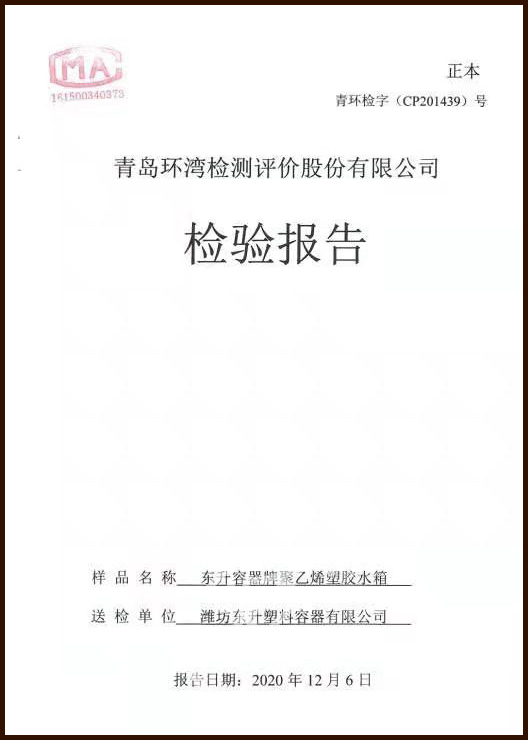 MA
161500340373

正本

青环检字（CP201439）号

青岛环湾检测评价股份有限公司

检验报告

样品名称 东升容器牌聚乙烯塑胶水箱

送检单位 潍坊东升塑料容器有限公司

报告日期：2020年12月6日